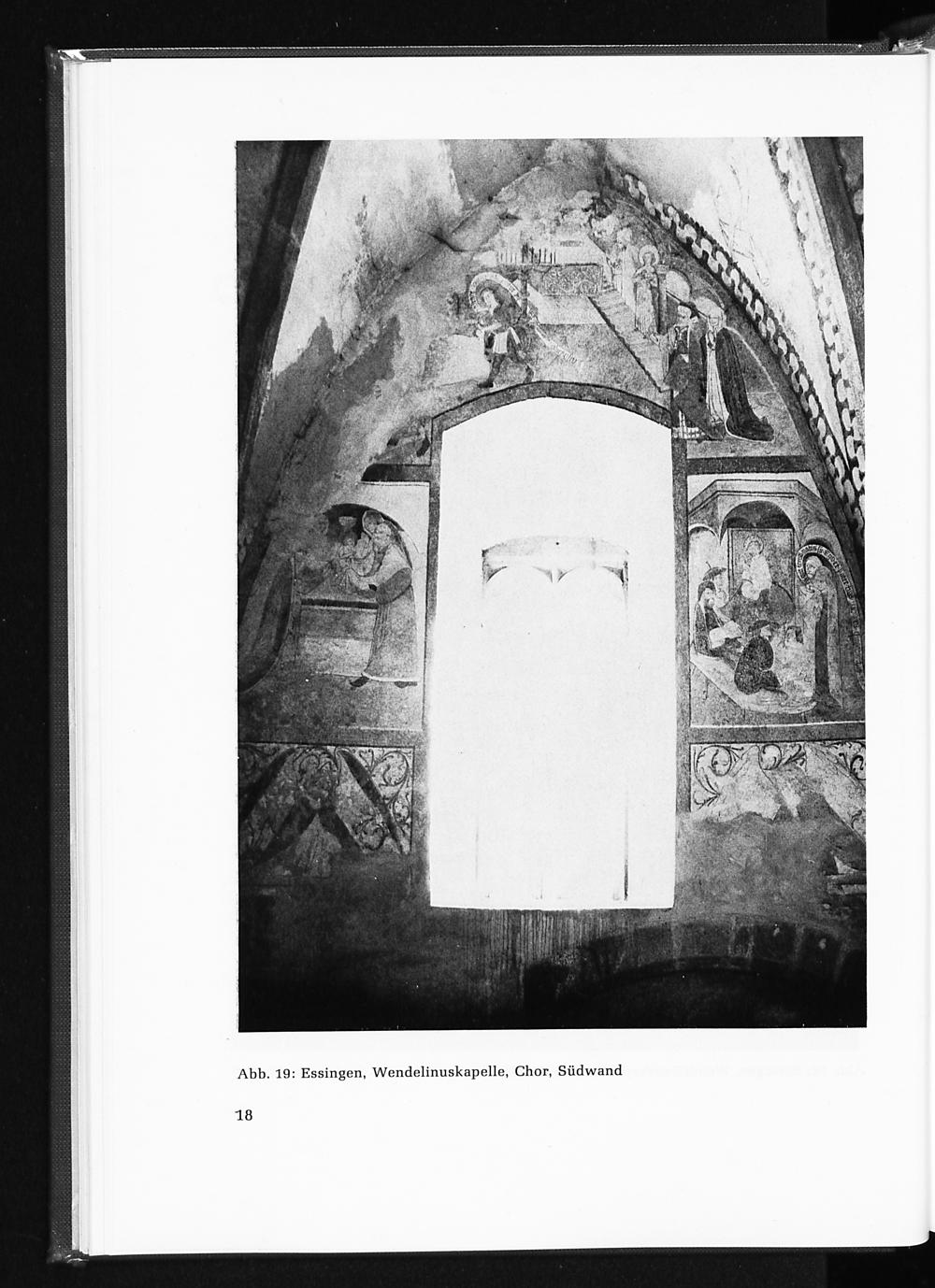 Abb. 19: Essingen, Wendelinuskapelle, Chor, Südwand

18